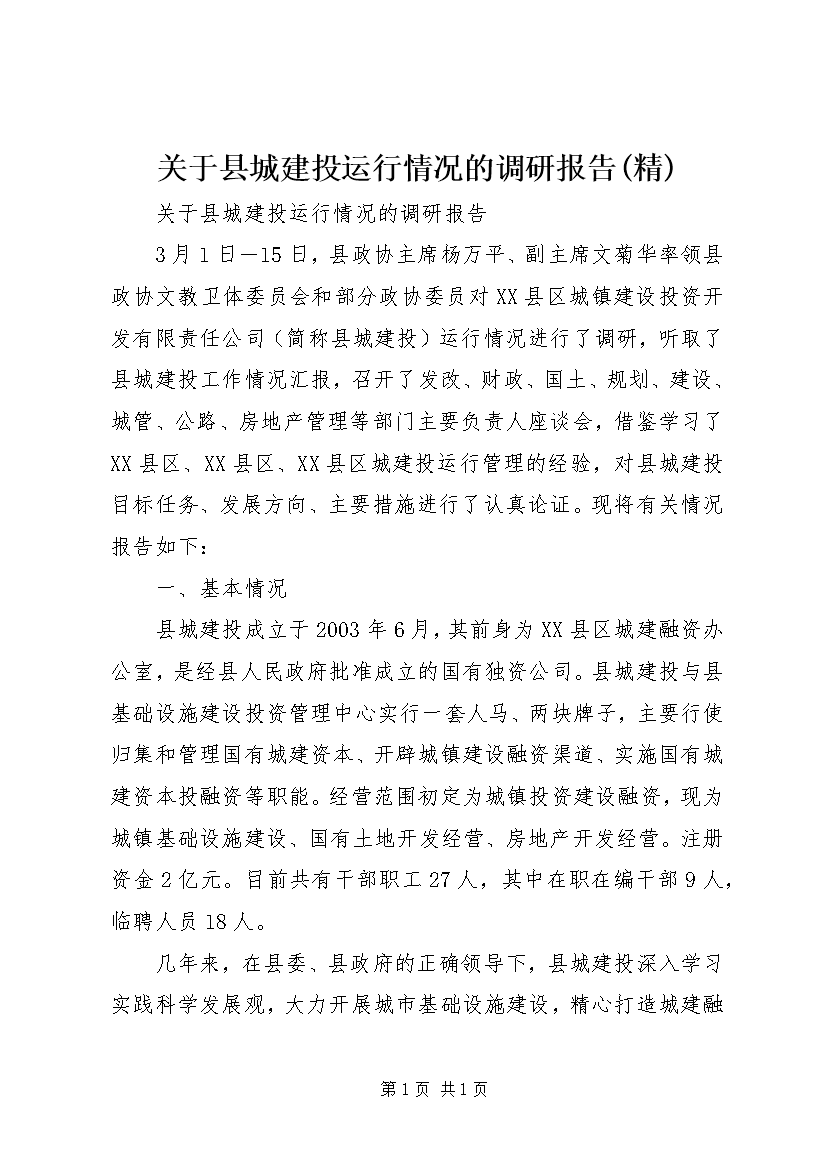 关于县城建投运行情况的调研报告(精)

关于县城建投运行情况的调研报告

3月1日—15日，县政协主席杨万平、副主席文菊华率领县政协文教卫体委员会和部分政协委员对XX县区城镇建设投资开发有限责任公司（简称县城建投）运行情况进行了调研，听取了县城建投工作情况汇报，召开了发改、财政、国土、规划、建设、城管、公路、房地产管理等部门主要负责人座谈会，借鉴学习了XX县区、XX县区、XX县区城建投运行管理的经验，对县城建投目标任务、发展方向、主要措施进行了认真论证。现将有关情况报告如下：

一、基本情况

县城建投成立于2003年6月，其前身为XX县区城建融资办公室，是经县人民政府批准成立的国有独资公司。县城建投与县基础设施建设投资管理中心实行一套人马、两块牌子，主要行使归集和管理国有城建资本、开辟城镇建设融资渠道、实施国有城建资本投融资等职能。经营范围初定为城镇投资建设融资，现为城镇基础设施建设、国有土地开发经营、房地产开发经营。注册资金2亿元。目前共有干部职工27人，其中在职在编干部9人，临聘人员18人。

几年来，在县委、县政府的正确领导下，县城建投深入学习实践科学发展观，大力开展城市基础设施建设，精心打造城建融

第1页 共1页